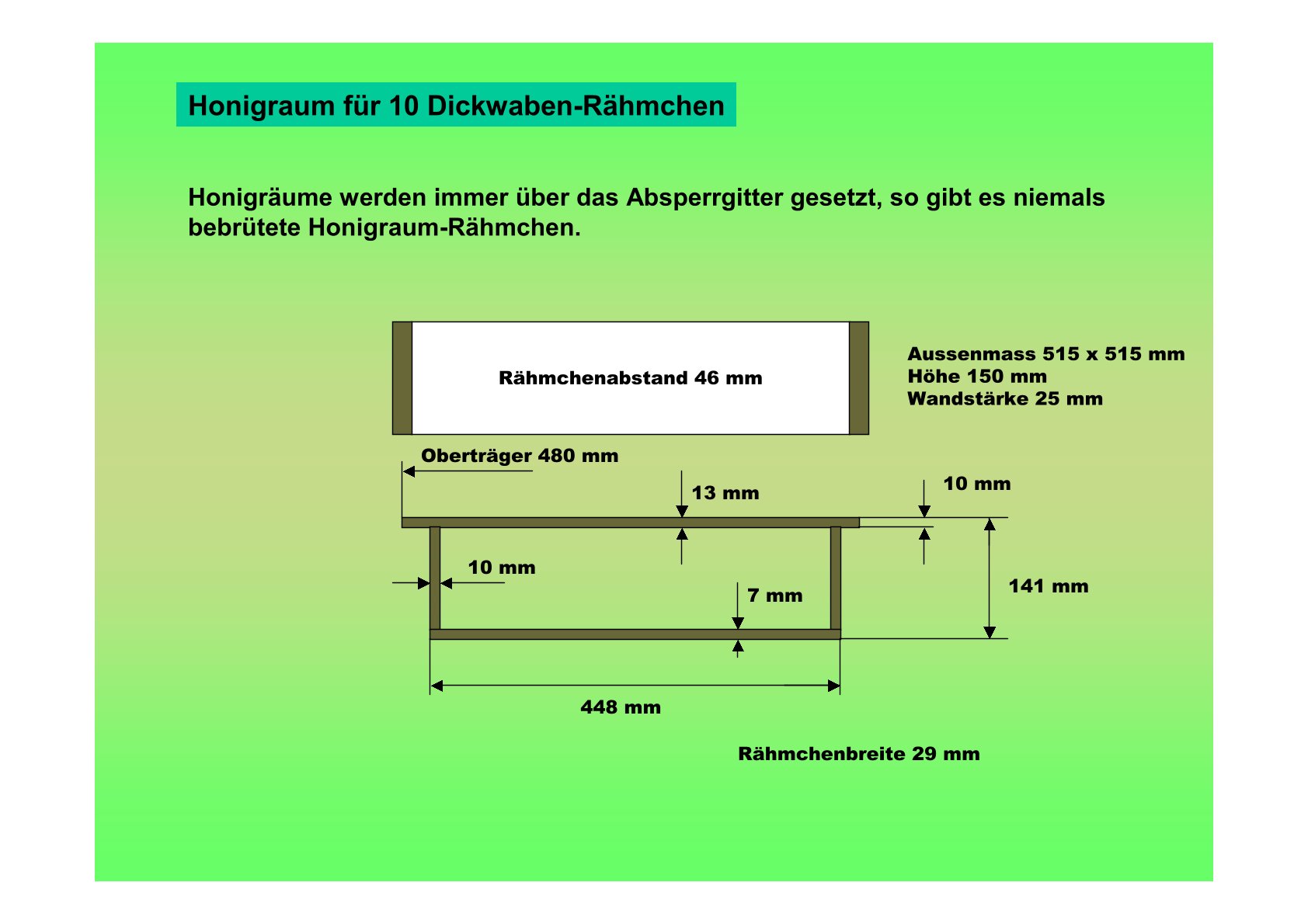 Honigraum für 10 Dickwaben-Rähmchen

Honigräume werden immer über das Absperrgitter gesetzt, so gibt es niemals bebrütete Honigraum-Rähmchen.

Rähmchenabstand 46 mm

Aussenmass 515 x 515 mm
Höhe 150 mm
Wandstärke 25 mm

Oberträger 480 mm

13 mm

10 mm

10 mm

7 mm

141 mm

448 mm

Rähmchenbreite 29 mm